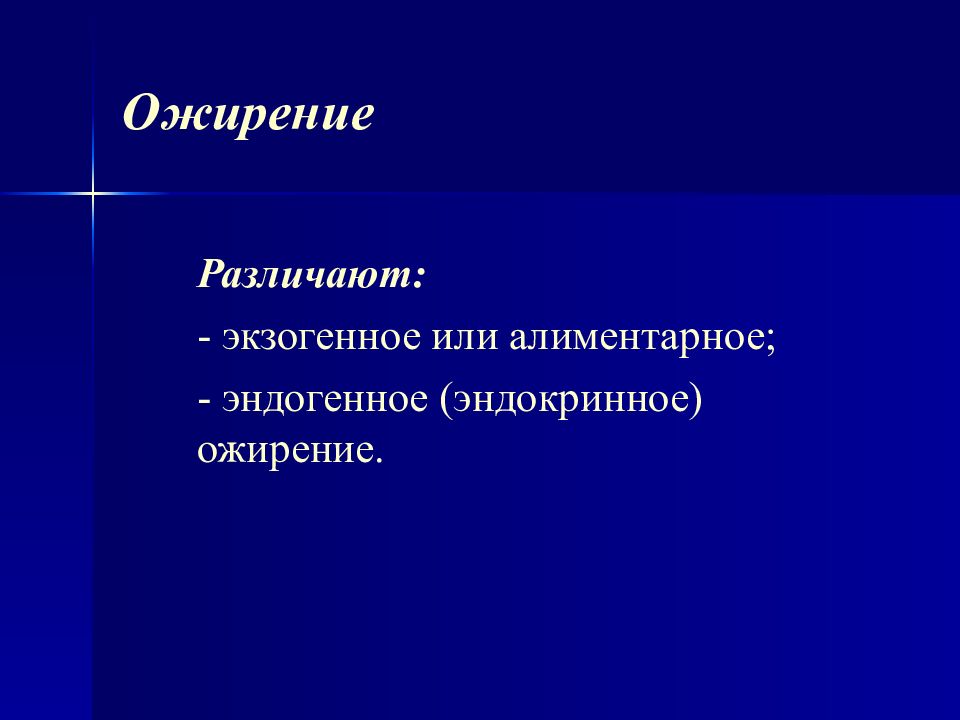 Ожирение

Различают:

- экзогенное или алиментарное;

- эндогенное (эндокринное) ожирение.